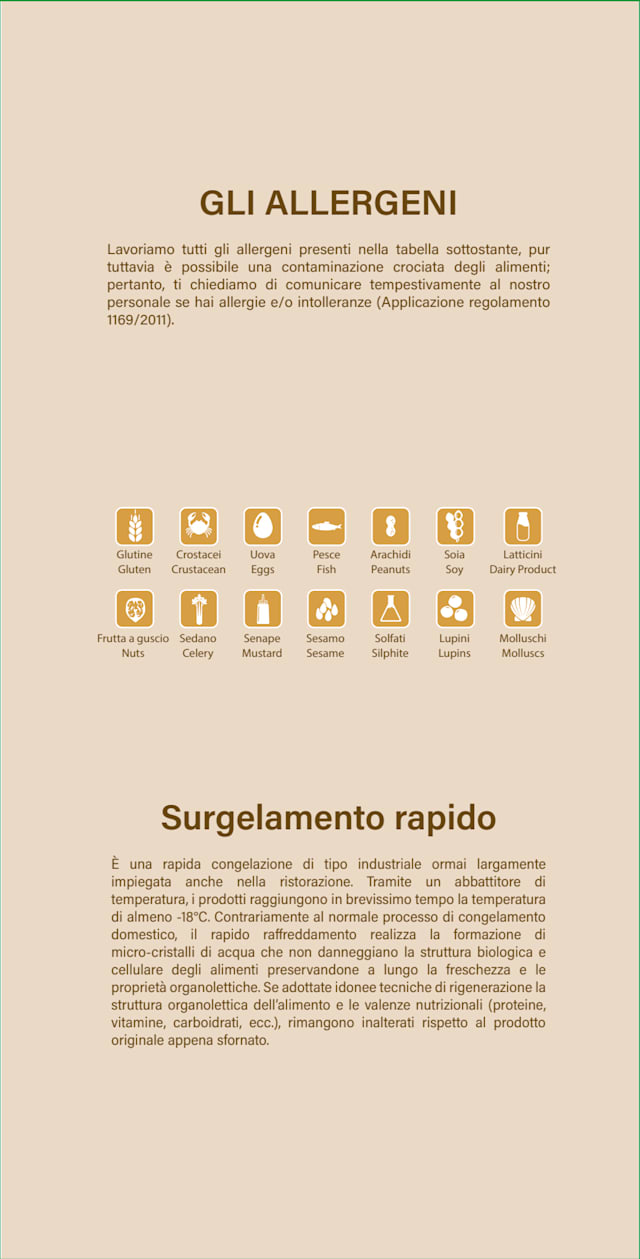 GLI ALLERGENI

Lavoriamo tutti gli allergeni presenti nella tabella sottostante, pur tuttavia è possibile una contaminazione crociata degli alimenti; pertanto, ti chiediamo di comunicare tempestivamente al nostro personale se hai allergie e/o intolleranze (Applicazione regolamento 1169/2011).

Glutine Gluten
Crostacei Crustacean
Uova Eggs
Pesce Fish
Arachidi Peanuts
Soia Soy
Latticini Dairy Product
Frutta a guscio Nuts
Sedano Celery
Senape Mustard
Sesamo Sesame
Solfati Silphite
Lupini Lupins
Molluschi Molluscs

Surgelamento rapido

È una rapida congelazione di tipo industriale ormai largamente impiegata anche nella ristorazione. Tramite un abbattitore di temperatura, i prodotti raggiungono in brevissimo tempo la temperatura di almeno -18°C. Contrariamente al normale processo di congelamento domestico, il rapido raffreddamento realizza la formazione di micro-cristalli di acqua che non danneggiano la struttura biologica e cellulare degli alimenti preservandone a lungo la freschezza e le proprietà organolettiche. Se adottate idonee tecniche di rigenerazione la struttura organolettica dell'alimento e le valenze nutrizionali (proteine, vitamine, carboidrati, ecc.), rimangono inalterati rispetto al prodotto originale appena sfornato.